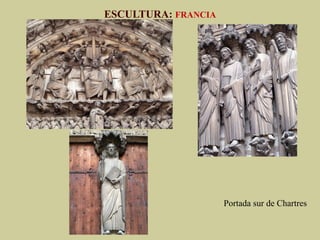 ESCULTURA: FRANCIA

Portada sur de Chartres